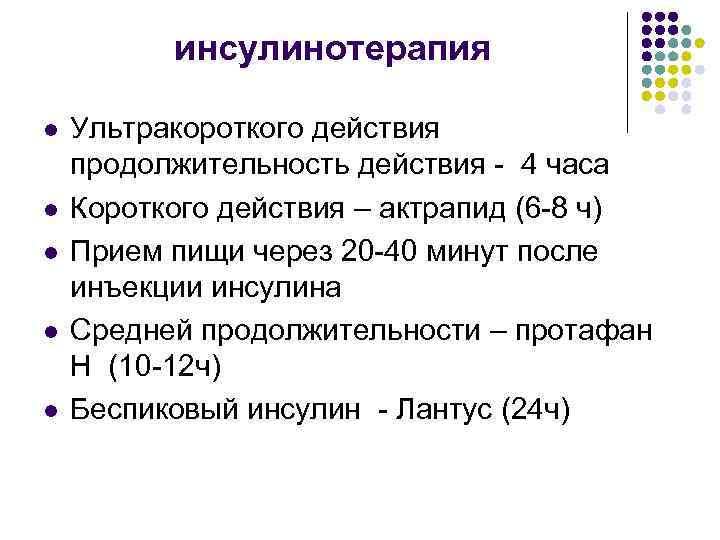 инсулинотерапия

• Ультракороткого действия продолжительность действия - 4 часа
• Короткого действия – актрапид (6-8 ч)
• Прием пищи через 20-40 минут после инъекции инсулина
• Средней продолжительности – протафан Н (10-12ч)
• Беспиковый инсулин - Лантус (24ч)